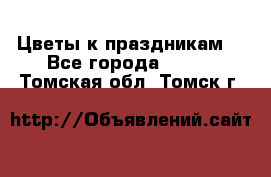 Цветы к праздникам
Все города
Томская обл Томск г

http://Объявлений.сайт